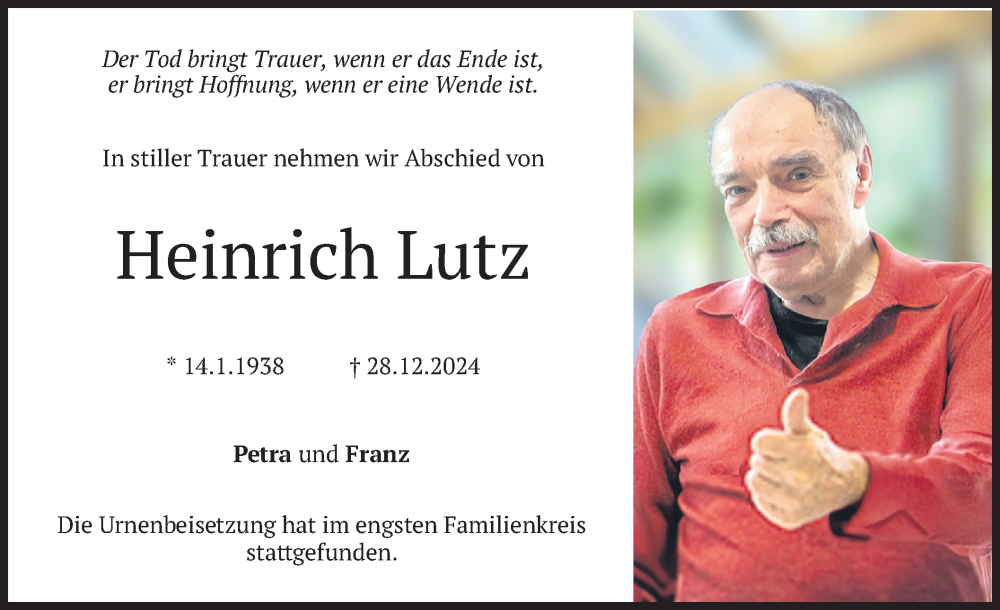 Der Tod bringt Trauer, wenn er das Ende ist,
er bringt Hoffnung, wenn er eine Wende ist.

In stiller Trauer nehmen wir Abschied von

Heinrich Lutz

* 14.1.1938 † 28.12.2024

Petra und Franz

Die Urnenbeisetzung hat im engsten Familienkreis stattgefunden.